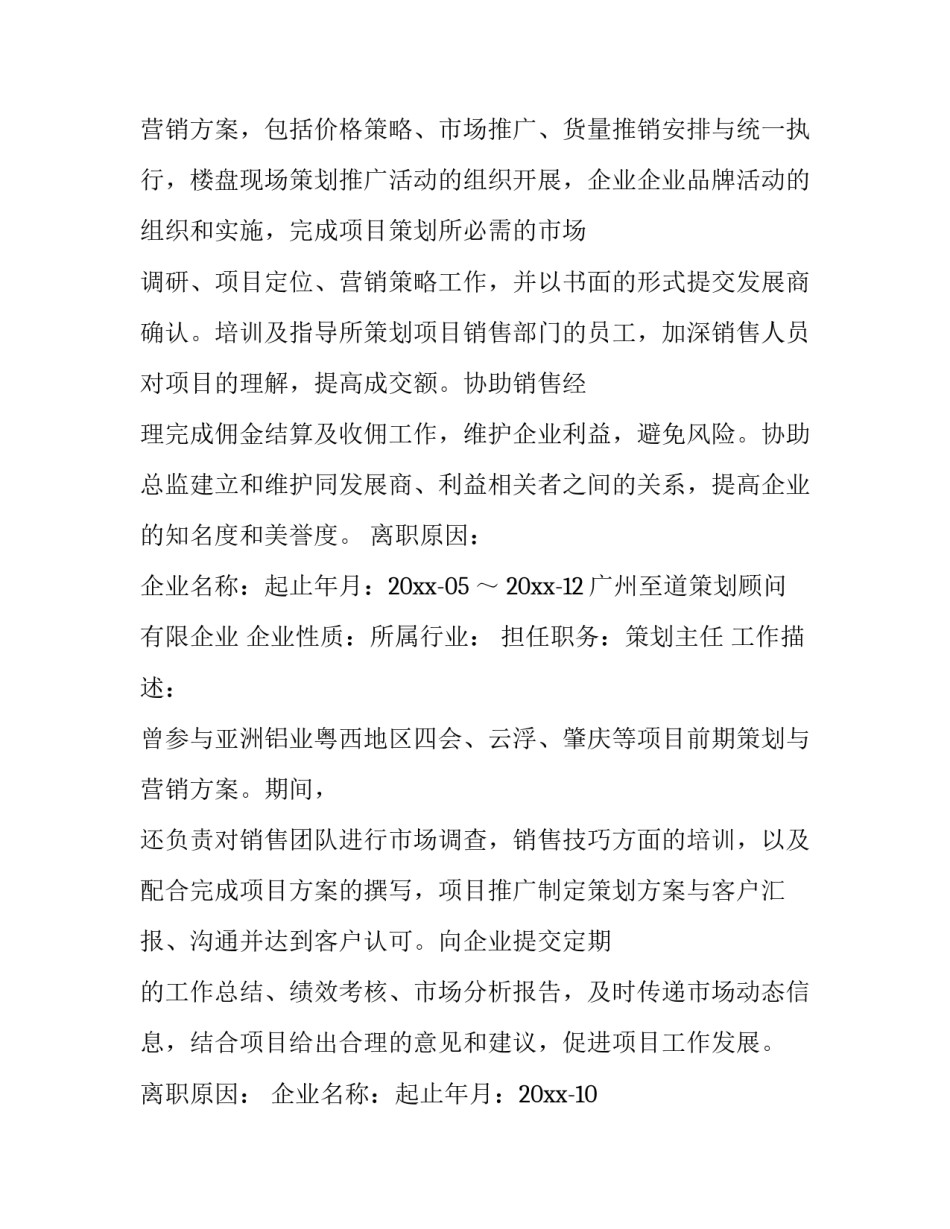 营销方案，包括价格策略、市场推广、货量推销安排与统一执行，楼盘现场策划推广活动的组织开展，企业企业品牌活动的组织和实施，完成项目策划所必需的市场

调研、项目定位、营销策略工作，并以书面的形式提交发展商确认。培训及指导所策划项目销售部门的员工，加深销售人员对项目的理解，提高成交额。协助销售经

理完成佣金结算及收佣工作，维护企业利益，避免风险。协助总监建立和维护同发展商、利益相关者之间的关系，提高企业的知名度和美誉度。 离职原因：

企业名称：起止年月：20xx-05 ～ 20xx-12 广州至道策划顾问有限企业 企业性质：所属行业： 担任职务：策划主任 工作描述：

曾参与亚洲铝业粤西地区四会、云浮、肇庆等项目前期策划与营销方案。期间，

还负责对销售团队进行市场调查，销售技巧方面的培训，以及配合完成项目方案的撰写，项目推广制定策划方案与客户汇报、沟通并达到客户认可。向企业提交定期

的工作总结、绩效考核、市场分析报告，及时传递市场动态信息，结合项目给出合理的意见和建议，促进项目工作发展。

离职原因： 企业名称：起止年月：20xx-10